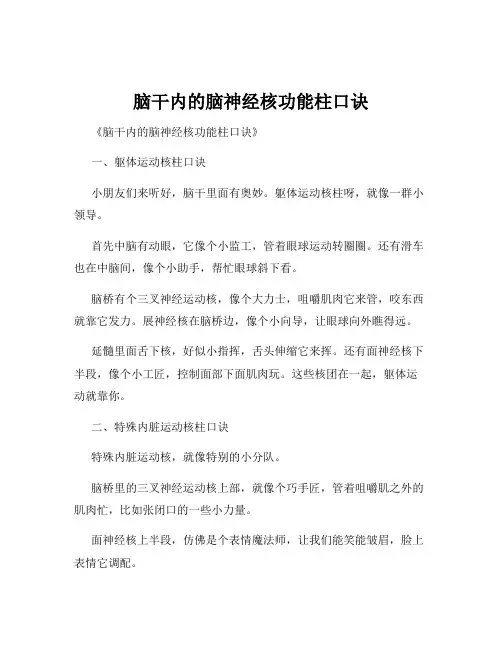 脑干内的脑神经核功能柱口诀

《脑干内的脑神经核功能柱口诀》

一、躯体运动核柱口诀

小朋友们来听好，脑干里面有奥妙。躯体运动核柱呀，就像一群小领导。

首先中脑有动眼，它像个小监工，管着眼球运动转圈圈。还有滑车也在中脑间，像个小助手，帮忙眼球斜下看。

脑桥有个三叉神经运动核，像个大力士，咀嚼肌肉它来管，咬东西就靠它发力。展神经核在脑桥边，像个小向导，让眼球向外瞧得远。

延髓里面舌下核，好似小指挥，舌头伸缩它来挥。还有面神经核下半段，像个小工匠，控制面部下面肌肉玩。这些核团在一起，躯体运动就靠你。

二、特殊内脏运动核柱口诀

特殊内脏运动核，就像特别的小分队。

脑桥里的三叉神经运动核上部，就像个巧手匠，管着咀嚼肌之外的肌肉忙，比如张闭口的一些小力量。

面神经核上半段，仿佛是个表情魔法师，让我们能笑能皱眉，脸上表情它调配。